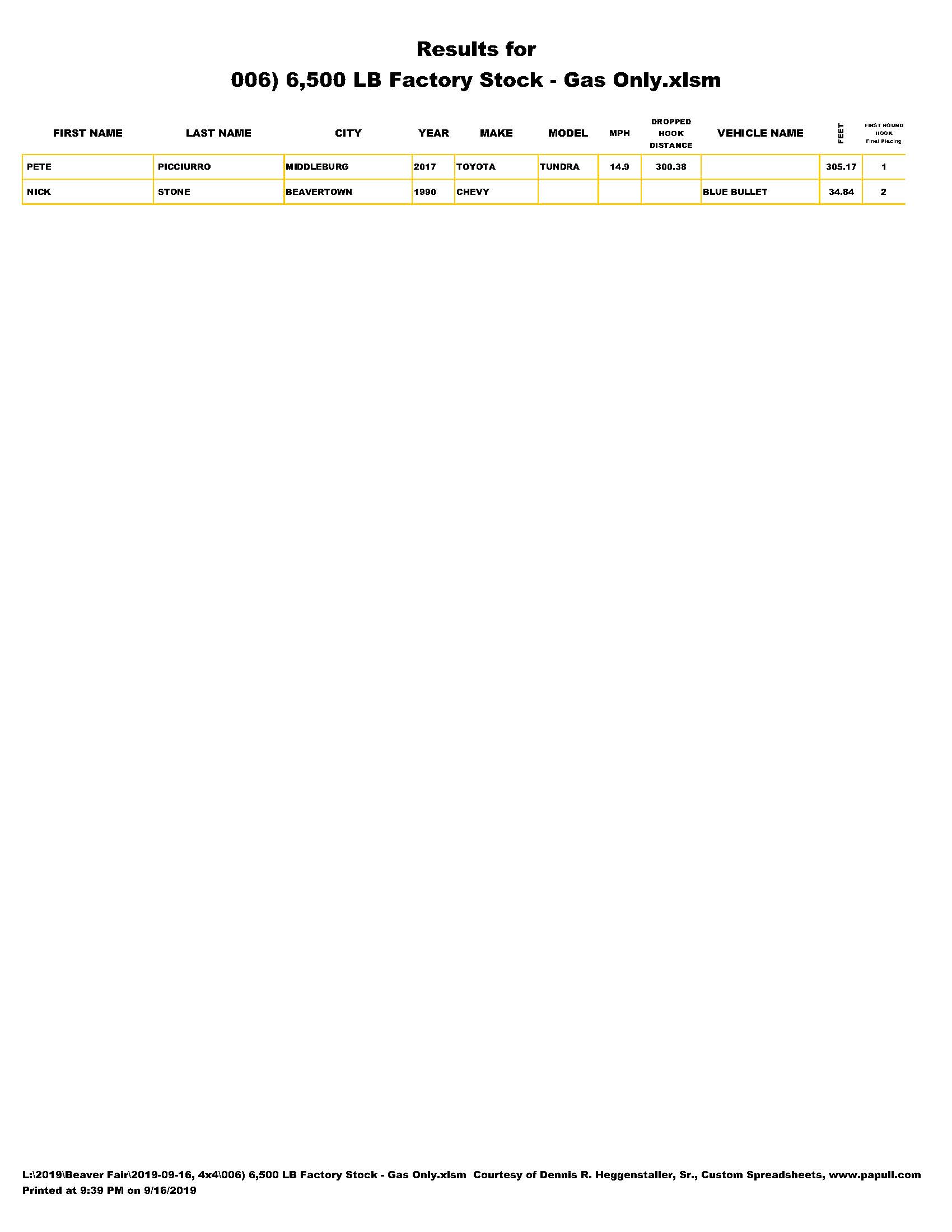 Results for
006) 6,500 LB Factory Stock - Gas Only.xlsm

| FIRST NAME | LAST NAME | CITY | YEAR | MAKE | MODEL | MPH | DROPPED HOOK DISTANCE | VEHICLE NAME | FEET | FIRST ROUND HOOK Final Placing |
|---|---|---|---|---|---|---|---|---|---|---|
| PETE | PICCIURRO | MIDDLEBURG | 2017 | TOYOTA | TUNDRA | 14.9 | 300.38 | | 305.17 | 1 |
| NICK | STONE | BEAVERTOWN | 1990 | CHEVY | | | | BLUE BULLET | 34.84 | 2 |

L:\2019\Beaver Fair\2019-09-16, 4x4\006) 6,500 LB Factory Stock - Gas Only.xlsm Courtesy of Dennis R. Heggenstaller, Sr., Custom Spreadsheets, www.papull.com
Printed at 9:39 PM on 9/16/2019